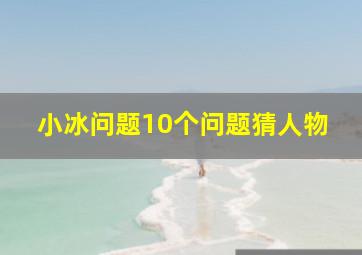 小冰问题10个问题猜人物